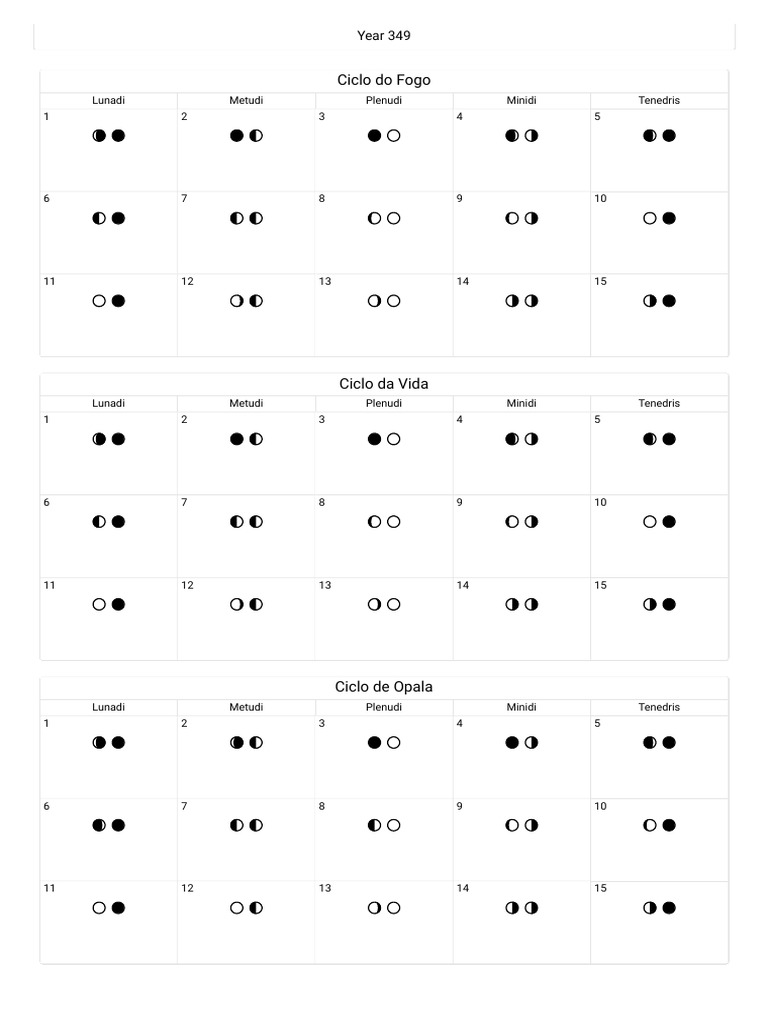 Year 349

Ciclo do Fogo

| Lunadi | Metudi | Plenudi | Minidi | Tenedris |
|---|---|---|---|---|
| 1 | 2 | 3 | 4 | 5 |
| 6 | 7 | 8 | 9 | 10 |
| 11 | 12 | 13 | 14 | 15 |

Ciclo da Vida

| Lunadi | Metudi | Plenudi | Minidi | Tenedris |
|---|---|---|---|---|
| 1 | 2 | 3 | 4 | 5 |
| 6 | 7 | 8 | 9 | 10 |
| 11 | 12 | 13 | 14 | 15 |

Ciclo de Opala

| Lunadi | Metudi | Plenudi | Minidi | Tenedris |
|---|---|---|---|---|
| 1 | 2 | 3 | 4 | 5 |
| 6 | 7 | 8 | 9 | 10 |
| 11 | 12 | 13 | 14 | 15 |